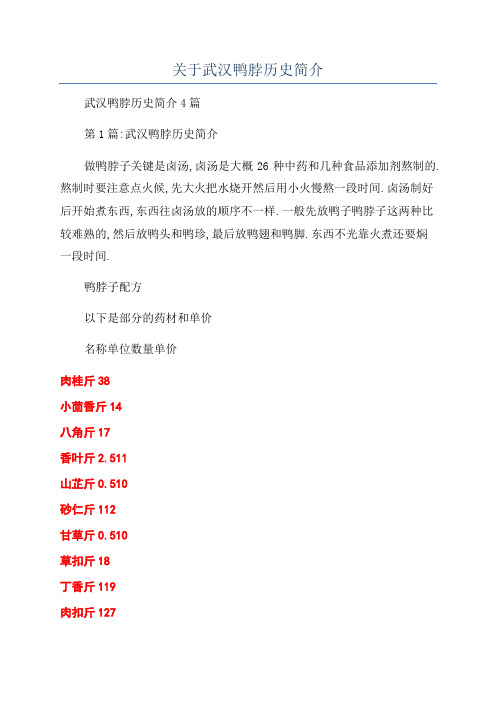 关于武汉鸭脖历史简介

武汉鸭脖历史简介 4 篇

第 1 篇:武汉鸭脖历史简介

做鸭脖子关键是卤汤,卤汤是大概 26 种中药和几种食品添加剂熬制的.熬制时要注意点火候,先大火把水烧开然后用小火慢熬一段时间.卤汤制好后开始煮东西,东西往卤汤放的顺序不一样.一般先放鸭子鸭脖子这两种比较难熟的,然后放鸭头和鸭珍,最后放鸭翅和鸭脚.东西不光靠火煮还要焖一段时间.

鸭脖子配方

以下是部分的药材和单价

名称单位数量单价

肉桂斤 38

小茴香斤 14

八角斤 17

香叶斤 2.511

山芷斤 0.510

砂仁斤 112

甘草斤 0.510

草扣斤 18

丁香斤 119

肉扣斤 127